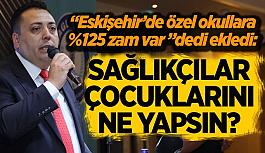 “Eskişehir’de özel okullara %125 zam var ”dedi ekledi:

SAĞLIKÇILAR ÇOCUKLARINI NE YAPSIN?